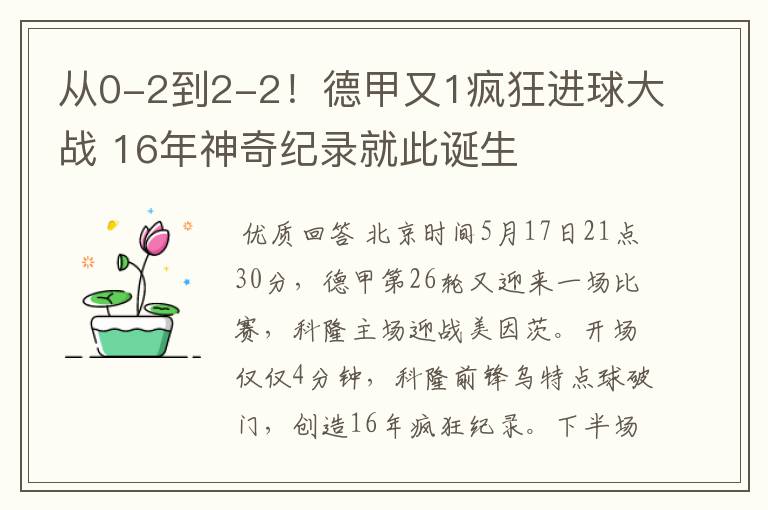 从0-2到2-2！德甲又1疯狂进球大战 16年神奇纪录就此诞生

优质回答 北京时间5月17日21点30分，德甲第26轮又迎来一场比赛，科隆主场迎战美因茨。开场仅仅4分钟，科隆前锋乌特点球破门，创造16年疯狂纪录。下半场